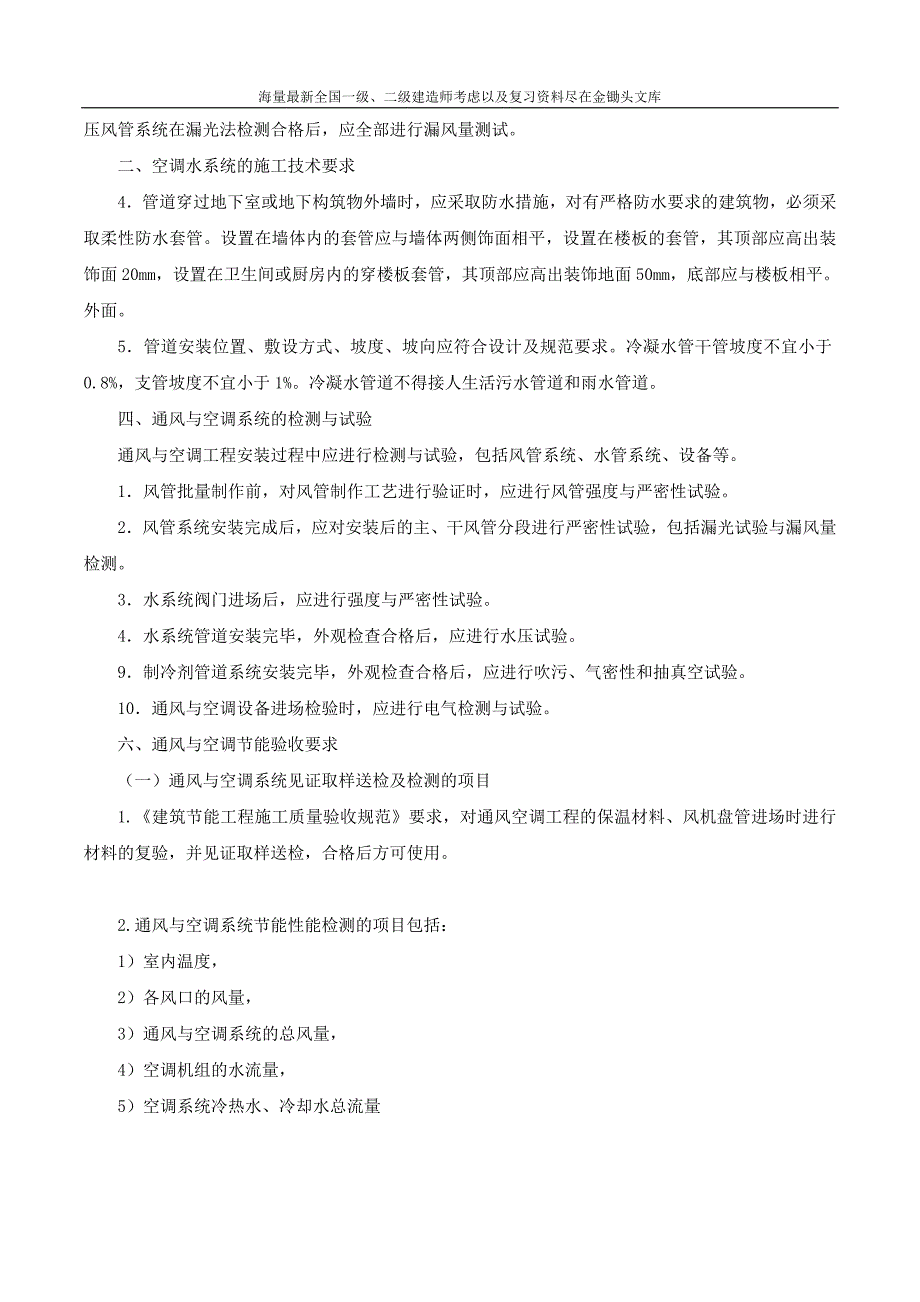 海量最新全国一级、二级建造师考虑以及复习资料尽在金锄头文库

压风管系统在漏光法检测合格后，应全部进行漏风量测试。

二、空调水系统的施工技术要求

4．管道穿过地下室或地下构筑物外墙时，应采取防水措施，对有严格防水要求的建筑物，必须采取柔性防水套管。设置在墙体内的套管应与墙体两侧饰面相平，设置在楼板的套管，其顶部应高出装饰面 20㎜，设置在卫生间或厨房内的穿楼板套管，其顶部应高出装饰地面 50㎜，底部应与楼板相平。外面。

5．管道安装位置、敷设方式、坡度、坡向应符合设计及规范要求。冷凝水管干管坡度不宜小于 0.8%，支管坡度不宜小于 1%。冷凝水管道不得接人生活污水管道和雨水管道。

四、通风与空调系统的检测与试验

通风与空调工程安装过程中应进行检测与试验，包括风管系统、水管系统、设备等。

1．风管批量制作前，对风管制作工艺进行验证时，应进行风管强度与严密性试验。

2．风管系统安装完成后，应对安装后的主、干风管分段进行严密性试验，包括漏光试验与漏风量检测。

3．水系统阀门进场后，应进行强度与严密性试验。

4．水系统管道安装完毕，外观检查合格后，应进行水压试验。

9．制冷剂管道系统安装完毕，外观检查合格后，应进行吹污、气密性和抽真空试验。

10．通风与空调设备进场检验时，应进行电气检测与试验。

六、通风与空调节能验收要求

（一）通风与空调系统见证取样送检及检测的项目

1.《建筑节能工程施工质量验收规范》要求，对通风空调工程的保温材料、风机盘管进场时进行材料的复验，并见证取样送检，合格后方可使用。

2.通风与空调系统节能性能检测的项目包括：

1）室内温度，

2）各风口的风量，

3）通风与空调系统的总风量，

4）空调机组的水流量，

5）空调系统冷热水、冷却水总流量